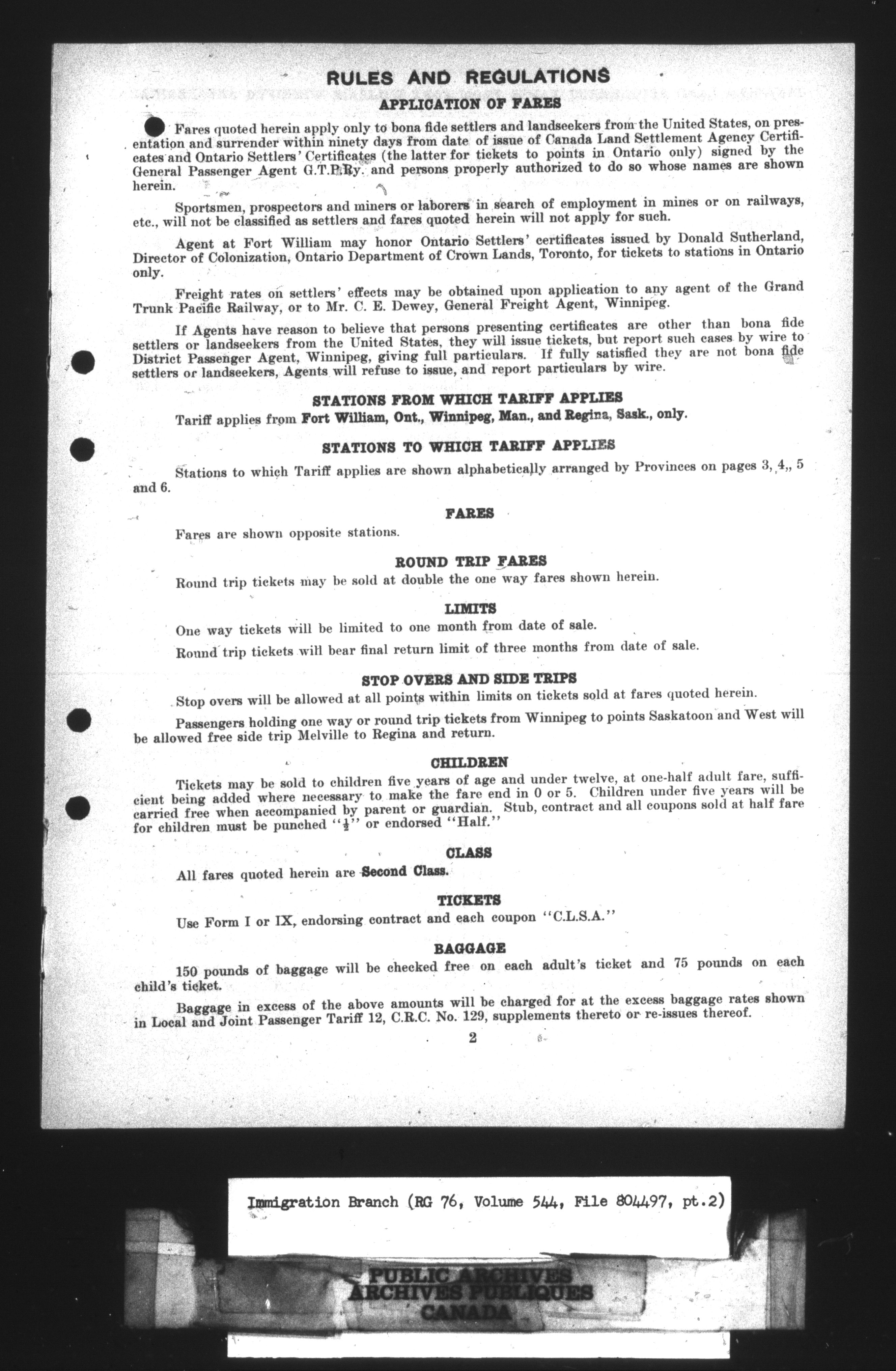 RULES AND REGULATIONS

APPLICATION OF FARES

Fares quoted herein apply only to bona fide settlers and landseekers from the United States, on presentation and surrender within ninety days from date of issue of Canada Land Settlement Agency Certificates and Ontario Settlers' Certificates (the latter for tickets to points in Ontario only) signed by the General Passenger Agent G.T.P.Ry. and persons properly authorized to do so whose names are shown herein.

Sportsmen, prospectors and miners or laborers in search of employment in mines or on railways, etc., will not be classified as settlers and fares quoted herein will not apply for such.

Agent at Fort William may honor Ontario Settlers' certificates issued by Donald Sutherland, Director of Colonization, Ontario Department of Crown Lands, Toronto, for tickets to stations in Ontario only.

Freight rates on settlers' effects may be obtained upon application to any agent of the Grand Trunk Pacific Railway, or to Mr. C. E. Dewey, General Freight Agent, Winnipeg.

If Agents have reason to believe that persons presenting certificates are other than bona fide settlers or landseekers from the United States, they will issue tickets, but report such cases by wire to District Passenger Agent, Winnipeg, giving full particulars. If fully satisfied they are not bona fide settlers or landseekers, Agents will refuse to issue, and report particulars by wire.

STATIONS FROM WHICH TARIFF APPLIES

Tariff applies from Fort William, Ont., Winnipeg, Man., and Regina, Sask., only.

STATIONS TO WHICH TARIFF APPLIES

Stations to which Tariff applies are shown alphabetically arranged by Provinces on pages 3, 4,, 5 and 6.

FARES

Fares are shown opposite stations.

ROUND TRIP FARES

Round trip tickets may be sold at double the one way fares shown herein.

LIMITS

One way tickets will be limited to one month from date of sale.

Round trip tickets will bear final return limit of three months from date of sale.

STOP OVERS AND SIDE TRIPS

Stop overs will be allowed at all points within limits on tickets sold at fares quoted herein.

Passengers holding one way or round trip tickets from Winnipeg to points Saskatoon and West will be allowed free side trip Melville to Regina and return.

CHILDREN

Tickets may be sold to children five years of age and under twelve, at one-half adult fare, sufficient being added where necessary to make the fare end in 0 or 5. Children under five years will be carried free when accompanied by parent or guardian. Stub, contract and all coupons sold at half fare for children must be punched "$\frac{1}{2}$" or endorsed "Half."

CLASS

All fares quoted herein are Second Class.

TICKETS

Use Form I or IX, endorsing contract and each coupon "C.L.S.A."

BAGGAGE

150 pounds of baggage will be checked free on each adult's ticket and 75 pounds on each child's ticket.

Baggage in excess of the above amounts will be charged for at the excess baggage rates shown in Local and Joint Passenger Tariff 12, C.R.C. No. 129, supplements thereto or re-issues thereof.

2

Immigration Branch (RG 76, Volume 544, File 804497, pt.2)

PUBLIC ARCHIVES
ARCHIVES PUBLIQUES
CANADA